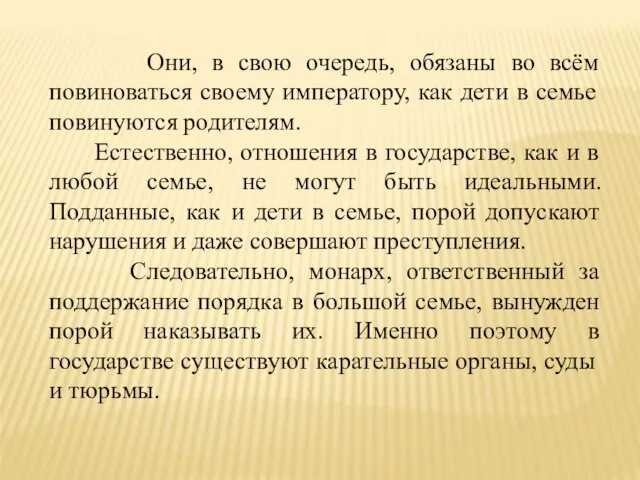 Они, в свою очередь, обязаны во всём повиноваться своему императору, как дети в семье повинуются родителям.

Естественно, отношения в государстве, как и в любой семье, не могут быть идеальными. Подданные, как и дети в семье, порой допускают нарушения и даже совершают преступления.

Следовательно, монарх, ответственный за поддержание порядка в большой семье, вынужден порой наказывать их. Именно поэтому в государстве существуют карательные органы, суды и тюрьмы.